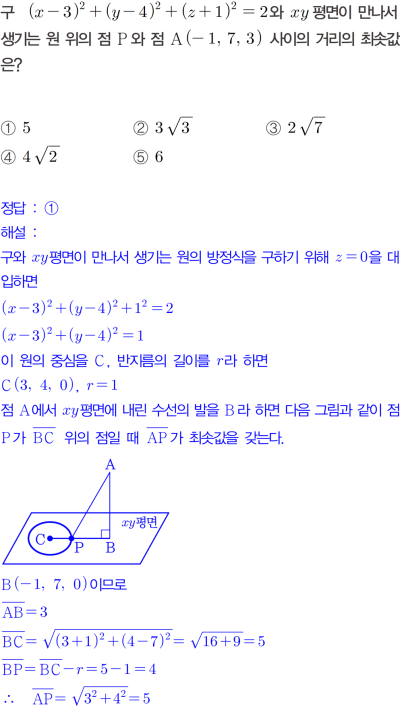 구 $(x-3)^2+(y-4)^2+(z+1)^2=2$와 $xy$평면이 만나서 생기는 원 위의 점 P와 점 A$(-1, 7, 3)$ 사이의 거리의 최솟값은?

① 5
② $3\sqrt{3}$
③ $2\sqrt{7}$
④ $4\sqrt{2}$
⑤ 6

정답 : ①
해설 :
구와 $xy$평면이 만나서 생기는 원의 방정식을 구하기 위해 $z=0$을 대입하면

$(x-3)^2+(y-4)^2+1^2=2$

$(x-3)^2+(y-4)^2=1$

이 원의 중심을 C, 반지름의 길이를 $r$라 하면

C$(3, 4, 0)$, $r=1$

점 A에서 $xy$평면에 내린 수선의 발을 B라 하면 다음 그림과 같이 점 P가 $\overline{BC}$ 위의 점일 때 $\overline{AP}$가 최솟값을 갖는다.

A
$xy$평면
C
P
B

B$(-1, 7, 0)$이므로

$\overline{AB}=3$

$\overline{BC}=\sqrt{(3+1)^2+(4-7)^2}=\sqrt{16+9}=5$

$\overline{BP}=\overline{BC}-r=5-1=4$

$\therefore \overline{AP}=\sqrt{3^2+4^2}=5$